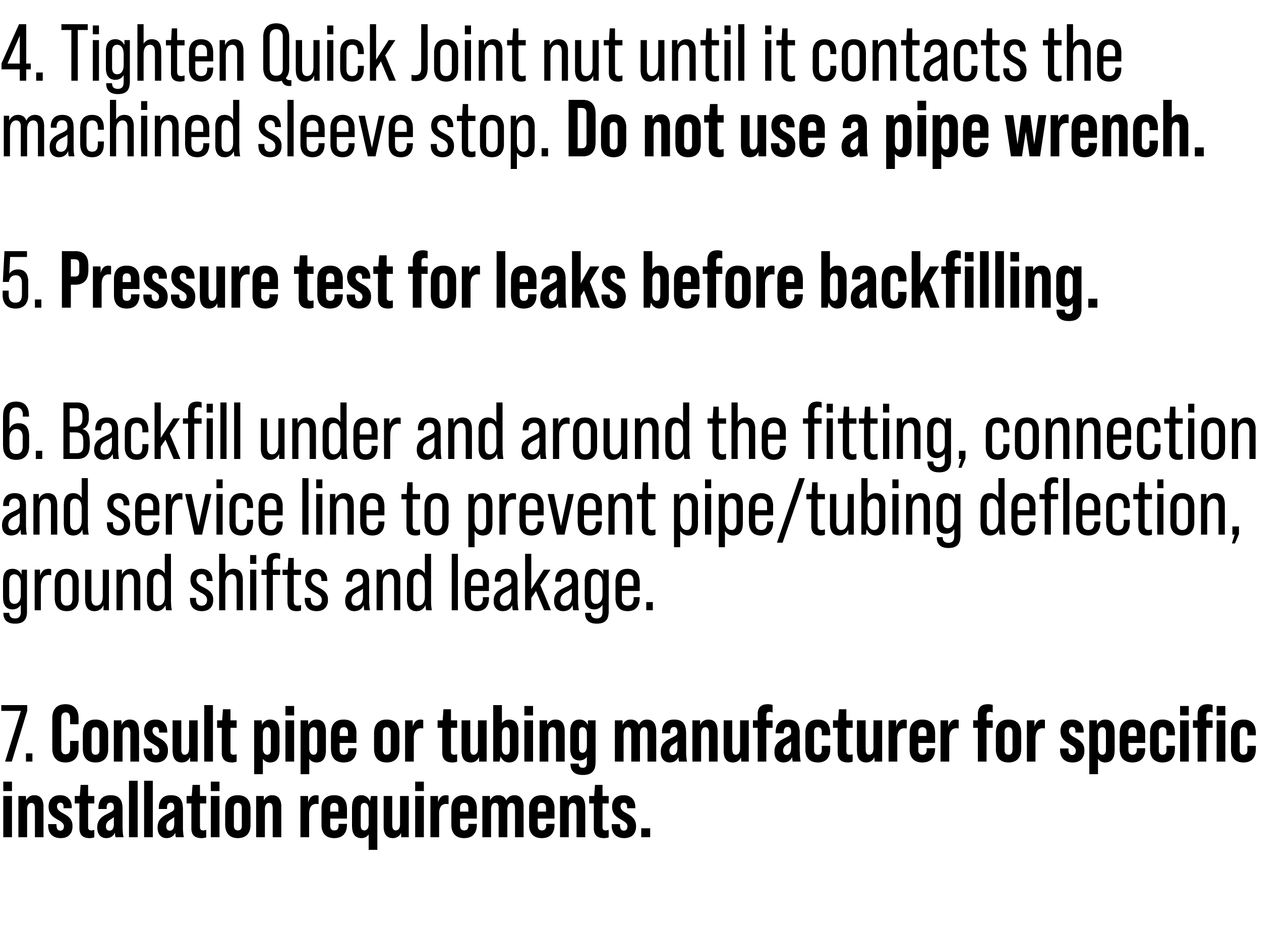 4. Tighten Quick Joint nut until it contacts the machined sleeve stop. Do not use a pipe wrench.

5. Pressure test for leaks before backfilling.

6. Backfill under and around the fitting, connection and service line to prevent pipe/tubing deflection, ground shifts and leakage.

7. Consult pipe or tubing manufacturer for specific installation requirements.